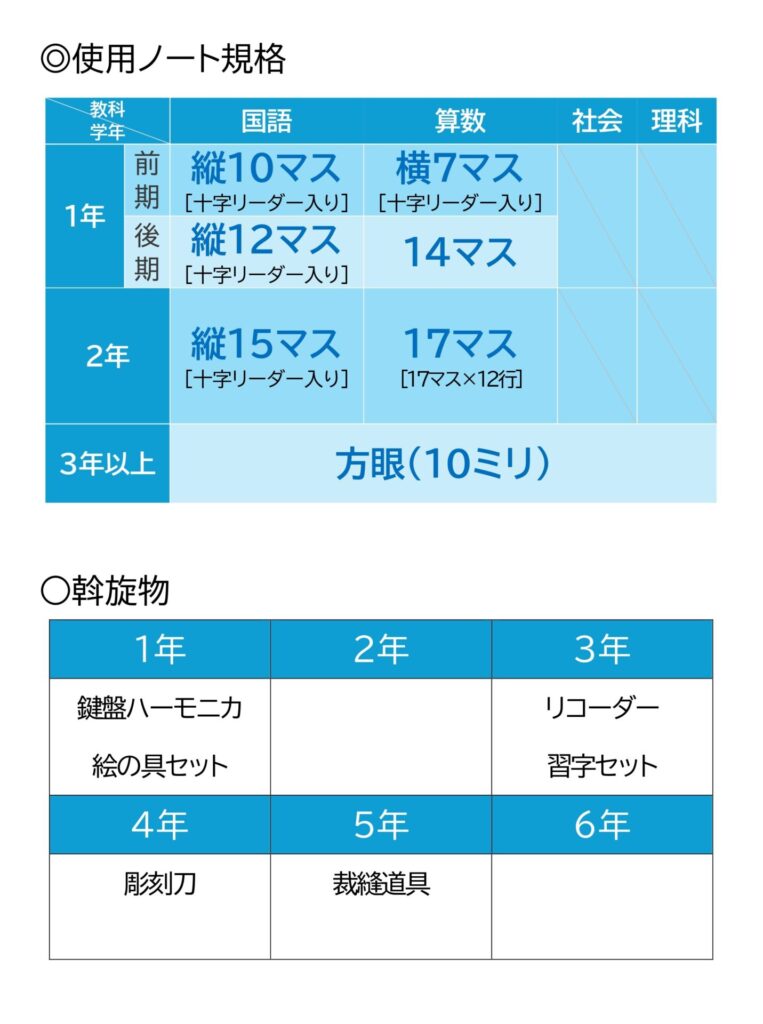 ◎使用ノート規格

| 教科 学年 | | 国語 | 算数 | 社会 | 理科 |
|---|---|---|---|---|---|
| 1年 | 前期 | 縦10マス [十字リーダー入り] | 横7マス [十字リーダー入り] | | |
| | 後期 | 縦12マス [十字リーダー入り] | 14マス | | |
| 2年 | | 縦15マス [十字リーダー入り] | 17マス [17マス×12行] | | |
| 3年以上 | | 方眼(10ミリ) | | | |

○斡旋物

| 1年 | 2年 | 3年 |
|---|---|---|
| 鍵盤ハーモニカ 絵の具セット | | リコーダー 習字セット |
| 4年 | 5年 | 6年 |
| 彫刻刀 | 裁縫道具 | |